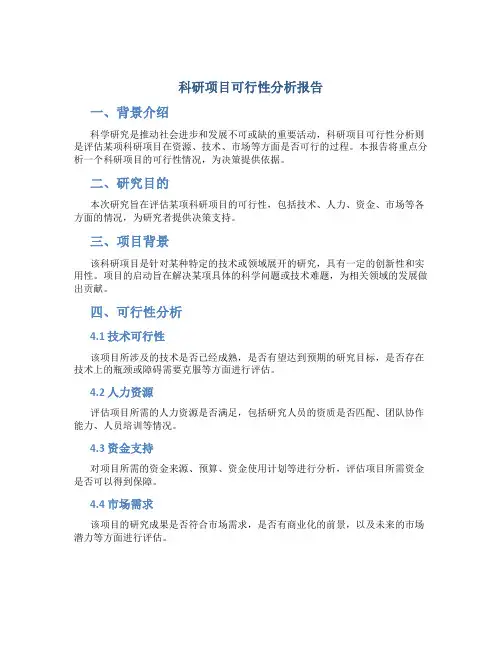 科研项目可行性分析报告

一、背景介绍

科学研究是推动社会进步和发展不可或缺的重要活动，科研项目可行性分析则是评估某项科研项目在资源、技术、市场等方面是否可行的过程。本报告将重点分析一个科研项目的可行性情况，为决策提供依据。

二、研究目的

本次研究旨在评估某项科研项目的可行性，包括技术、人力、资金、市场等各方面的情况，为研究者提供决策支持。

三、项目背景

该科研项目是针对某种特定的技术或领域展开的研究，具有一定的创新性和实用性。项目的启动旨在解决某项具体的科学问题或技术难题，为相关领域的发展做出贡献。

四、可行性分析

4.1 技术可行性

该项目所涉及的技术是否已经成熟，是否有望达到预期的研究目标，是否存在技术上的瓶颈或障碍需要克服等方面进行评估。

4.2 人力资源

评估项目所需的人力资源是否满足，包括研究人员的资质是否匹配、团队协作能力、人员培训等情况。

4.3 资金支持

对项目所需的资金来源、预算、资金使用计划等进行分析，评估项目所需资金是否可以得到保障。

4.4 市场需求

该项目的研究成果是否符合市场需求，是否有商业化的前景，以及未来的市场潜力等方面进行评估。